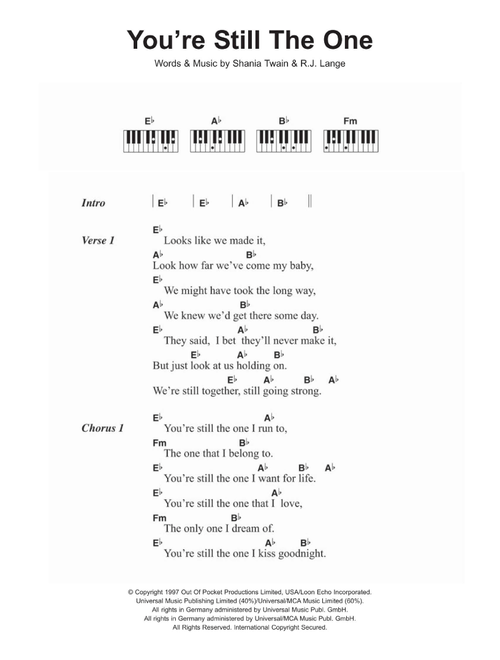 You're Still The One

Words & Music by Shania Twain & R.J. Lange

E♭ A♭ B♭ Fm

Intro | E♭ | E♭ | A♭ | B♭ ||

Verse 1
E♭
Looks like we made it,
A♭ B♭
Look how far we've come my baby,
E♭
We might have took the long way,
A♭ B♭
We knew we'd get there some day.
E♭ A♭ B♭
They said, I bet they'll never make it,
E♭ A♭ B♭
But just look at us holding on.
E♭ A♭ B♭ A♭
We're still together, still going strong.

Chorus 1
E♭ A♭
You're still the one I run to,
Fm B♭
The one that I belong to.
E♭ A♭ B♭ A♭
You're still the one I want for life.
E♭ A♭
You're still the one that I love,
Fm B♭
The only one I dream of.
E♭ A♭ B♭
You're still the one I kiss goodnight.

© Copyright 1997 Out Of Pocket Productions Limited, USA/Loon Echo Incorporated.
Universal Music Publishing Limited (40%)/Universal/MCA Music Limited (60%).
All rights in Germany administered by Universal Music Publ. GmbH.
All rights in Germany administered by Universal/MCA Music Publ. GmbH.
All Rights Reserved. International Copyright Secured.